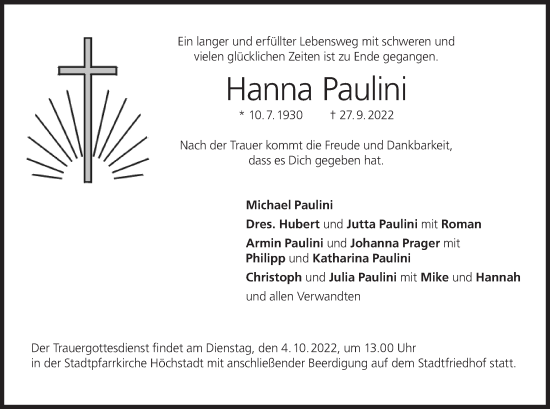 Ein langer und erfüllter Lebensweg mit schweren und vielen glücklichen Zeiten ist zu Ende gegangen.

Hanna Paulini

* 10. 7. 1930 † 27. 9. 2022

Nach der Trauer kommt die Freude und Dankbarkeit, dass es Dich gegeben hat.

Michael Paulini

Dres. Hubert und Jutta Paulini mit Roman

Armin Paulini und Johanna Prager mit Philipp und Katharina Paulini

Christoph und Julia Paulini mit Mike und Hannah

und allen Verwandten

Der Trauergottesdienst findet am Dienstag, den 4. 10. 2022, um 13.00 Uhr in der Stadtpfarrkirche Höchstadt mit anschließender Beerdigung auf dem Stadtfriedhof statt.